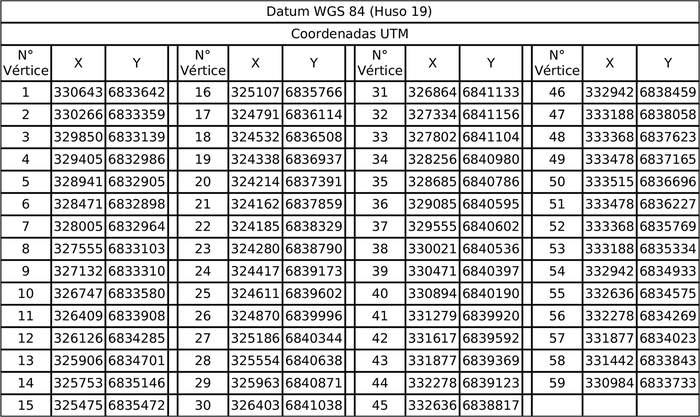 | Datum WGS 84 (Huso 19) | | | | | | | | | | | |
|---|---|---|---|---|---|---|---|---|---|---|---|
| Coordenadas UTM | | | | | | | | | | | |
| N° Vértice | X | Y | N° Vértice | X | Y | N° Vértice | X | Y | N° Vértice | X | Y |
| 1 | 330643 | 6833642 | 16 | 325107 | 6835766 | 31 | 326864 | 6841133 | 46 | 332942 | 6838459 |
| 2 | 330266 | 6833359 | 17 | 324791 | 6836114 | 32 | 327334 | 6841156 | 47 | 333188 | 6838058 |
| 3 | 329850 | 6833139 | 18 | 324532 | 6836508 | 33 | 327802 | 6841104 | 48 | 333368 | 6837623 |
| 4 | 329405 | 6832986 | 19 | 324338 | 6836937 | 34 | 328256 | 6840980 | 49 | 333478 | 6837165 |
| 5 | 328941 | 6832905 | 20 | 324214 | 6837391 | 35 | 328685 | 6840786 | 50 | 333515 | 6836696 |
| 6 | 328471 | 6832898 | 21 | 324162 | 6837859 | 36 | 329085 | 6840595 | 51 | 333478 | 6836227 |
| 7 | 328005 | 6832964 | 22 | 324185 | 6838329 | 37 | 329555 | 6840602 | 52 | 333368 | 6835769 |
| 8 | 327555 | 6833103 | 23 | 324280 | 6838790 | 38 | 330021 | 6840536 | 53 | 333188 | 6835334 |
| 9 | 327132 | 6833310 | 24 | 324417 | 6839173 | 39 | 330471 | 6840397 | 54 | 332942 | 6834933 |
| 10 | 326747 | 6833580 | 25 | 324611 | 6839602 | 40 | 330894 | 6840190 | 55 | 332636 | 6834575 |
| 11 | 326409 | 6833908 | 26 | 324870 | 6839996 | 41 | 331279 | 6839920 | 56 | 332278 | 6834269 |
| 12 | 326126 | 6834285 | 27 | 325186 | 6840344 | 42 | 331617 | 6839592 | 57 | 331877 | 6834023 |
| 13 | 325906 | 6834701 | 28 | 325554 | 6840638 | 43 | 331877 | 6839369 | 58 | 331442 | 6833843 |
| 14 | 325753 | 6835146 | 29 | 325963 | 6840871 | 44 | 332278 | 6839123 | 59 | 330984 | 6833733 |
| 15 | 325475 | 6835472 | 30 | 326403 | 6841038 | 45 | 332636 | 6838817 | | | |